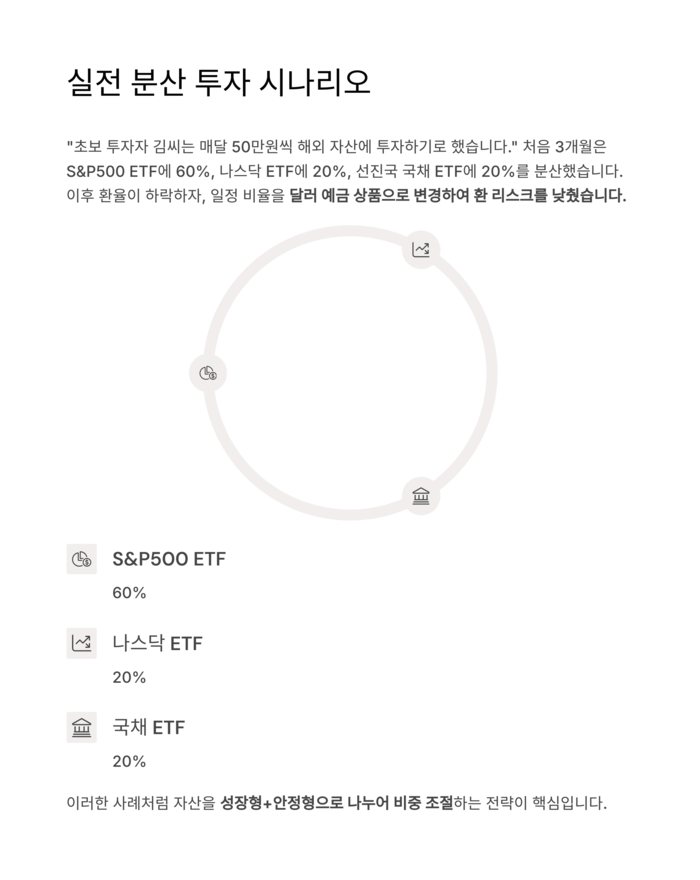 실전 분산 투자 시나리오

"초보 투자자 김씨는 매달 50만원씩 해외 자산에 투자하기로 했습니다." 처음 3개월은 S&P500 ETF에 60%, 나스닥 ETF에 20%, 선진국 국채 ETF에 20%를 분산했습니다. 이후 환율이 하락하자, 일정 비율을 달러 예금 상품으로 변경하여 환 리스크를 낮췄습니다.

S&P500 ETF

60%

나스닥 ETF

20%

국채 ETF

20%

이러한 사례처럼 자산을 성장형+안정형으로 나누어 비중 조절하는 전략이 핵심입니다.